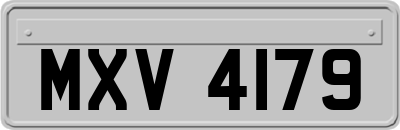 MXV 4179